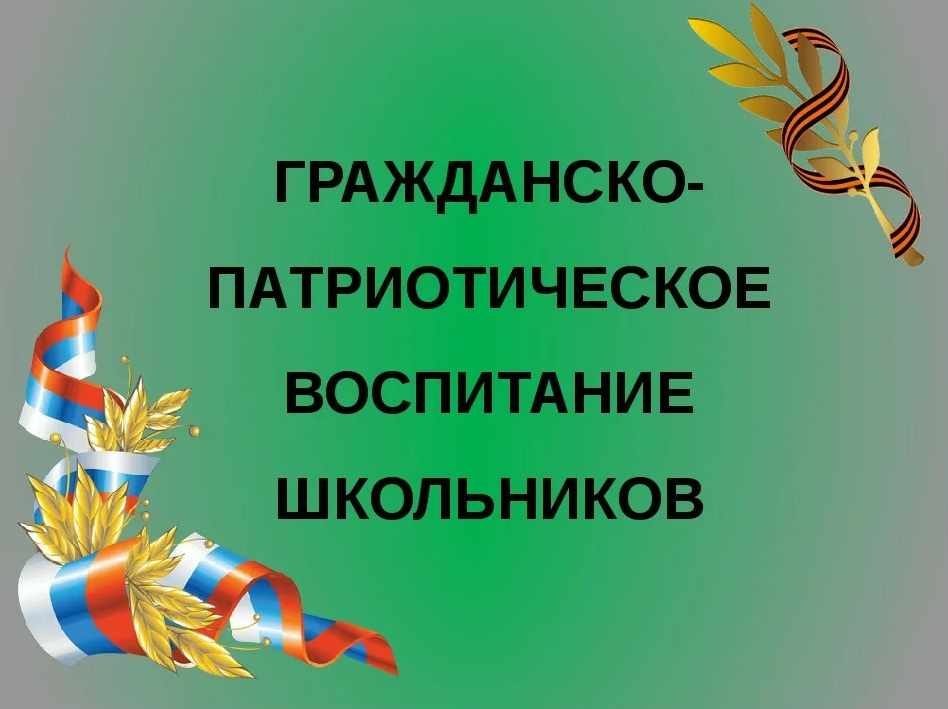 ГРАЖДАНСКО-ПАТРИОТИЧЕСКОЕ ВОСПИТАНИЕ ШКОЛЬНИКОВ